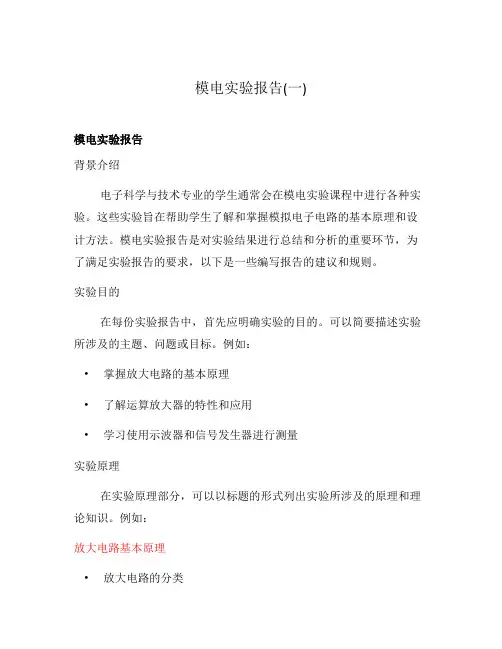 模电实验报告(一)

模电实验报告

背景介绍

电子科学与技术专业的学生通常会在模电实验课程中进行各种实验。这些实验旨在帮助学生了解和掌握模拟电子电路的基本原理和设计方法。模电实验报告是对实验结果进行总结和分析的重要环节，为了满足实验报告的要求，以下是一些编写报告的建议和规则。

实验目的

在每份实验报告中，首先应明确实验的目的。可以简要描述实验所涉及的主题、问题或目标。例如：

• 掌握放大电路的基本原理

• 了解运算放大器的特性和应用

• 学习使用示波器和信号发生器进行测量

实验原理

在实验原理部分，可以以标题的形式列出实验所涉及的原理和理论知识。例如：

放大电路基本原理

• 放大电路的分类